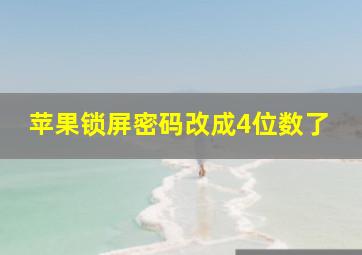 苹果锁屏密码改成4位数了